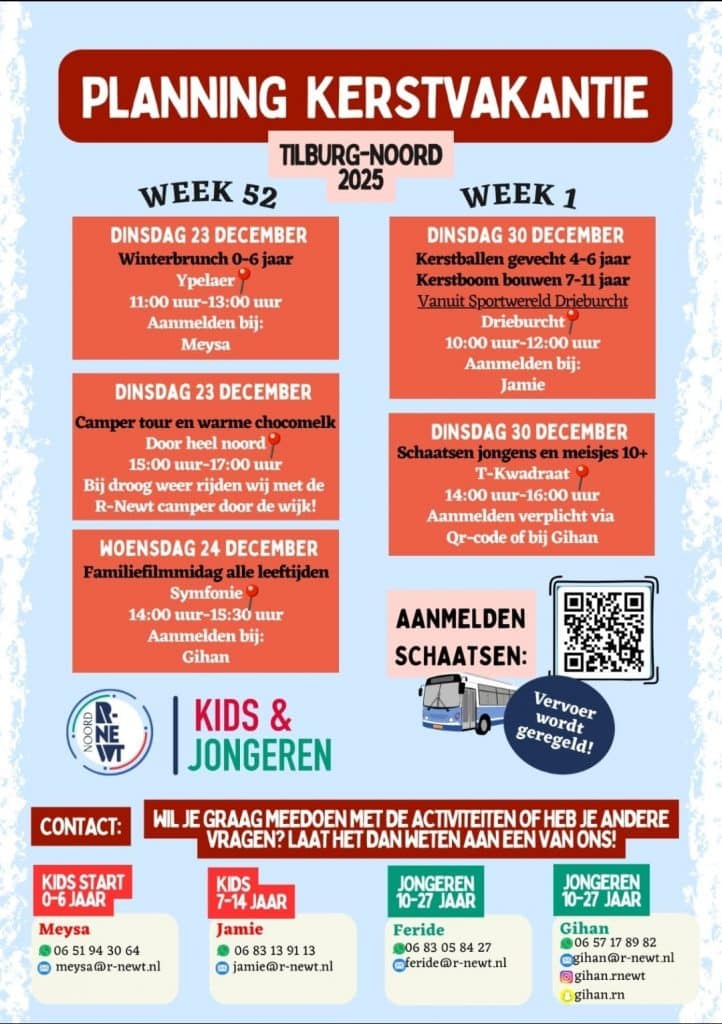 PLANNING KERSTVAKANTIE

TILBURG-NOORD 2025

WEEK 52

DINSDAG 23 DECEMBER
Winterbrunch 0-6 jaar
Ypelaer
11:00 uur-13:00 uur
Aanmelden bij:
Meysa

DINSDAG 23 DECEMBER
Camper tour en warme chocomelk
Door heel noord
15:00 uur-17:00 uur
Bij droog weer rijden wij met de R-Newt camper door de wijk!

WOENSDAG 24 DECEMBER
Familiefilmmidag alle leeftijden
Symfonie
14:00 uur-15:30 uur
Aanmelden bij:
Gihan

WEEK 1

DINSDAG 30 DECEMBER
Kerstballen gevecht 4-6 jaar
Kerstboom bouwen 7-11 jaar
Vanuit Sportwereld Drieburcht
Drieburcht
10:00 uur-12:00 uur
Aanmelden bij:
Jamie

DINSDAG 30 DECEMBER
Schaatsen jongens en meisjes 10+
T-Kwadraat
14:00 uur-16:00 uur
Aanmelden verplicht via Qr-code of bij Gihan

AANMELDEN SCHAATSEN:

Vervoer wordt geregeld!

NOORD R-NEWT

KIDS & JONGEREN

CONTACT:

WIL JE GRAAG MEEDOEN MET DE ACTIVITEITEN OF HEB JE ANDERE VRAGEN? LAAT HET DAN WETEN AAN EEN VAN ONS!

KIDS START 0-6 JAAR
Meysa
06 51 94 30 64
meysa@r-newt.nl

KIDS 7-14 JAAR
Jamie
06 83 13 91 13
jamie@r-newt.nl

JONGEREN 10-27 JAAR
Feride
06 83 05 84 27
feride@r-newt.nl

JONGEREN 10-27 JAAR
Gihan
06 57 17 89 82
gihan@r-newt.nl
gihan.rnewt
gihan.rn